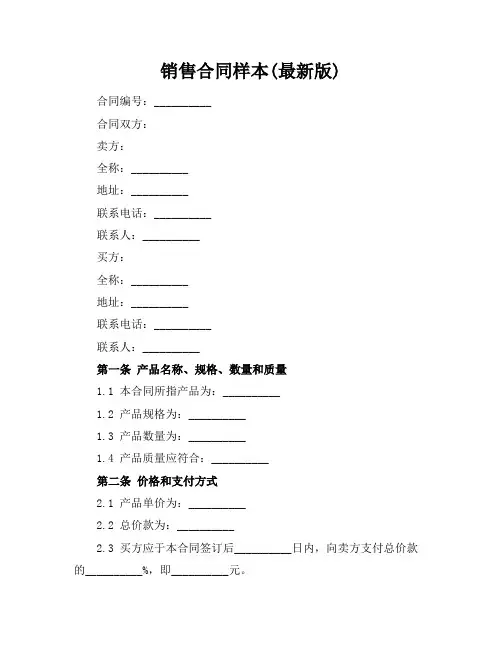 销售合同样本(最新版)

合同编号：__________

合同双方：

卖方：

全称：__________

地址：__________

联系电话：__________

联系人：__________

买方：

全称：__________

地址：__________

联系电话：__________

联系人：__________

第一条 产品名称、规格、数量和质量

1.1 本合同所指产品为：__________

1.2 产品规格为：__________

1.3 产品数量为：__________

1.4 产品质量应符合：__________

第二条 价格和支付方式

2.1 产品单价为：__________

2.2 总价款为：__________

2.3 买方应于本合同签订后__________日内，向卖方支付总价款的__________%，即__________元。